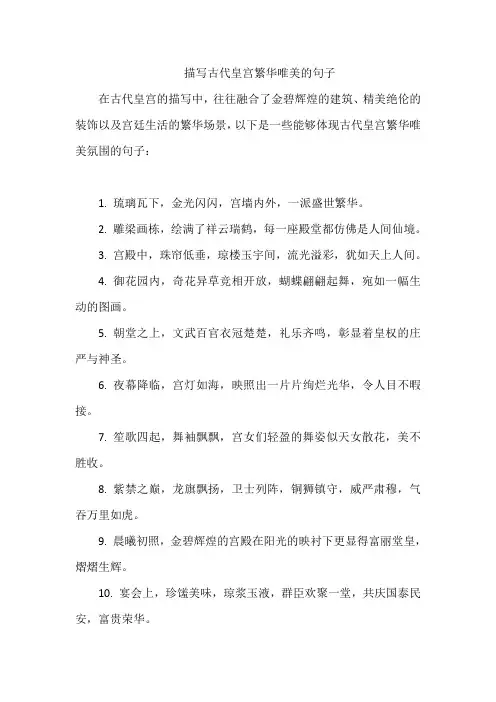 描写古代皇宫繁华唯美的句子

在古代皇宫的描写中，往往融合了金碧辉煌的建筑、精美绝伦的装饰以及宫廷生活的繁华场景，以下是一些能够体现古代皇宫繁华唯美氛围的句子：

1. 琉璃瓦下，金光闪闪，宫墙内外，一派盛世繁华。

2. 雕梁画栋，绘满了祥云瑞鹤，每一座殿堂都仿佛是人间仙境。

3. 宫殿中，珠帘低垂，琼楼玉宇间，流光溢彩，犹如天上人间。

4. 御花园内，奇花异草竞相开放，蝴蝶翩翩起舞，宛如一幅生动的图画。

5. 朝堂之上，文武百官衣冠楚楚，礼乐齐鸣，彰显着皇权的庄严与神圣。

6. 夜幕降临，宫灯如海，映照出一片片绚烂光华，令人目不暇接。

7. 笙歌四起，舞袖飘飘，宫女们轻盈的舞姿似天女散花，美不胜收。

8. 紫禁之巅，龙旗飘扬，卫士列阵，铜狮镇守，威严肃穆，气吞万里如虎。

9. 晨曦初照，金碧辉煌的宫殿在阳光的映衬下更显得富丽堂皇，熠熠生辉。

10. 宴会上，珍馐美味，琼浆玉液，群臣欢聚一堂，共庆国泰民安，富贵荣华。